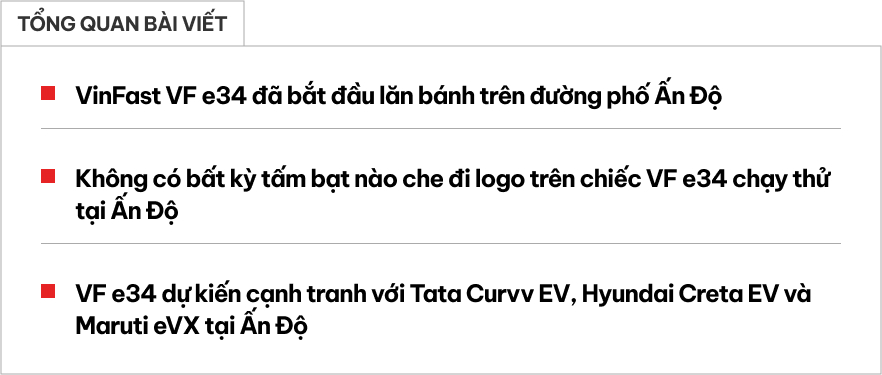 TỔNG QUAN BÀI VIẾT

VinFast VF e34 đã bắt đầu lăn bánh trên đường phố Ấn Độ

Không có bất kỳ tấm bạt nào che đi logo trên chiếc VF e34 chạy thử tại Ấn Độ

VF e34 dự kiến cạnh tranh với Tata Curvv EV, Hyundai Creta EV và Maruti eVX tại Ấn Độ